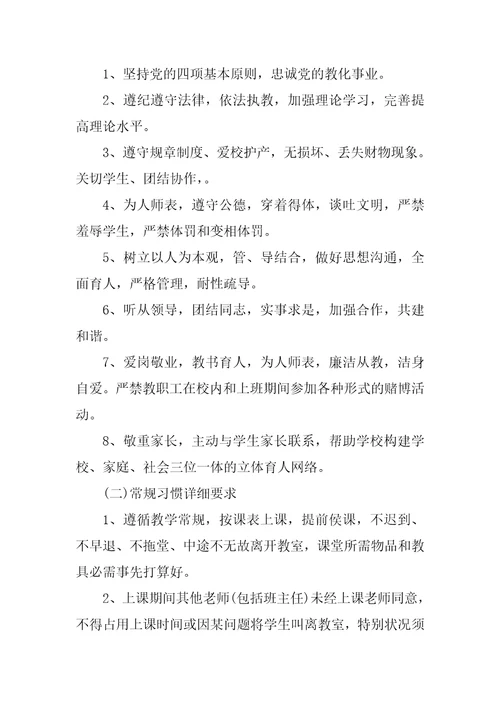 1、坚持党的四项基本原则，忠诚党的教化事业。

2、遵纪遵守法律，依法执教，加强理论学习，完善提高理论水平。

3、遵守规章制度、爱校护产，无损坏、丢失财物现象。关切学生、团结协作，。

4、为人师表，遵守公德，穿着得体，谈吐文明，严禁羞辱学生，严禁体罚和变相体罚。

5、树立以人为本观，管、导结合，做好思想沟通，全面育人，严格管理，耐性疏导。

6、听从领导，团结同志，实事求是，加强合作，共建和谐。

7、爱岗敬业，教书育人，为人师表，廉洁从教，洁身自爱。严禁教职工在校内和上班期间参加各种形式的赌博活动。

8、敬重家长，主动与学生家长联系，帮助学校构建学校、家庭、社会三位一体的立体育人网络。

(二)常规习惯详细要求

1、遵循教学常规，按课表上课，提前侯课，不迟到、不早退、不拖堂、中途不无故离开教室，课堂所需物品和教具必需事先打算好。

2、上课期间其他老师(包括班主任)未经上课老师同意，不得占用上课时间或因某问题将学生叫离教室，特别状况须